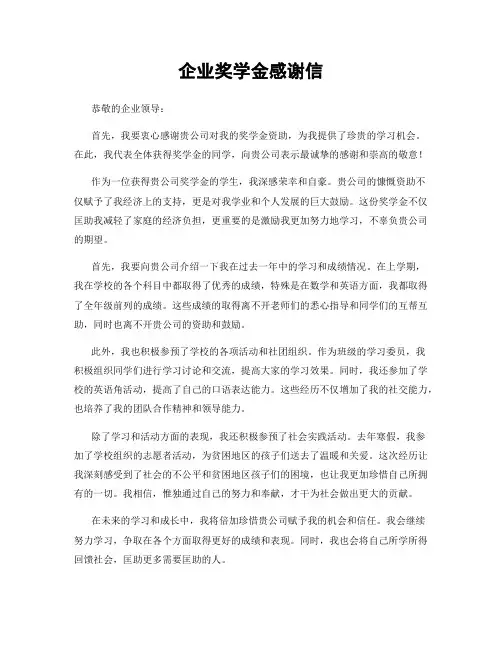 企业奖学金感谢信

恭敬的企业领导：

首先，我要衷心感谢贵公司对我的奖学金资助，为我提供了珍贵的学习机会。在此，我代表全体获得奖学金的同学，向贵公司表示最诚挚的感谢和崇高的敬意！

作为一位获得贵公司奖学金的学生，我深感荣幸和自豪。贵公司的慷慨资助不仅赋予了我经济上的支持，更是对我学业和个人发展的巨大鼓励。这份奖学金不仅匡助我减轻了家庭的经济负担，更重要的是激励我更加努力地学习，不辜负贵公司的期望。

首先，我要向贵公司介绍一下我在过去一年中的学习和成绩情况。在上学期，我在学校的各个科目中都取得了优秀的成绩，特殊是在数学和英语方面，我都取得了全年级前列的成绩。这些成绩的取得离不开老师们的悉心指导和同学们的互帮互助，同时也离不开贵公司的资助和鼓励。

此外，我也积极参预了学校的各项活动和社团组织。作为班级的学习委员，我积极组织同学们进行学习讨论和交流，提高大家的学习效果。同时，我还参加了学校的英语角活动，提高了自己的口语表达能力。这些经历不仅增加了我的社交能力，也培养了我的团队合作精神和领导能力。

除了学习和活动方面的表现，我还积极参预了社会实践活动。去年寒假，我参加了学校组织的志愿者活动，为贫困地区的孩子们送去了温暖和关爱。这次经历让我深刻感受到了社会的不公平和贫困地区孩子们的困境，也让我更加珍惜自己所拥有的一切。我相信，惟独通过自己的努力和奉献，才干为社会做出更大的贡献。

在未来的学习和成长中，我将倍加珍惜贵公司赋予我的机会和信任。我会继续努力学习，争取在各个方面取得更好的成绩和表现。同时，我也会将自己所学所得回馈社会，匡助更多需要匡助的人。